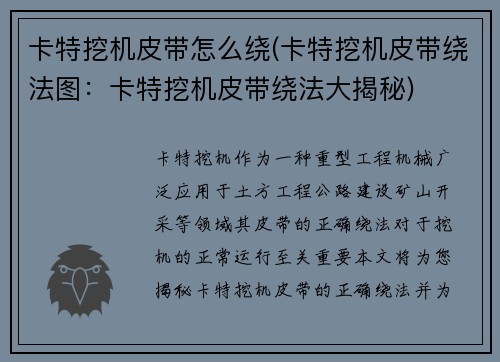 卡特挖机皮带怎么绕(卡特挖机皮带绕法图：卡特挖机皮带绕法大揭秘)

卡特挖机作为一种重型工程机械广泛应用于土方工程公路建设矿山开采等领域其皮带的正确绕法对于挖机的正常运行至关重要本文将为您揭秘卡特挖机皮带的正确绕法并为